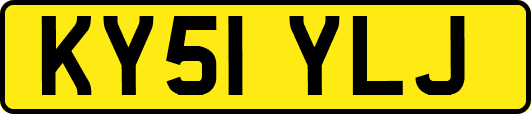 KY51 YLJ